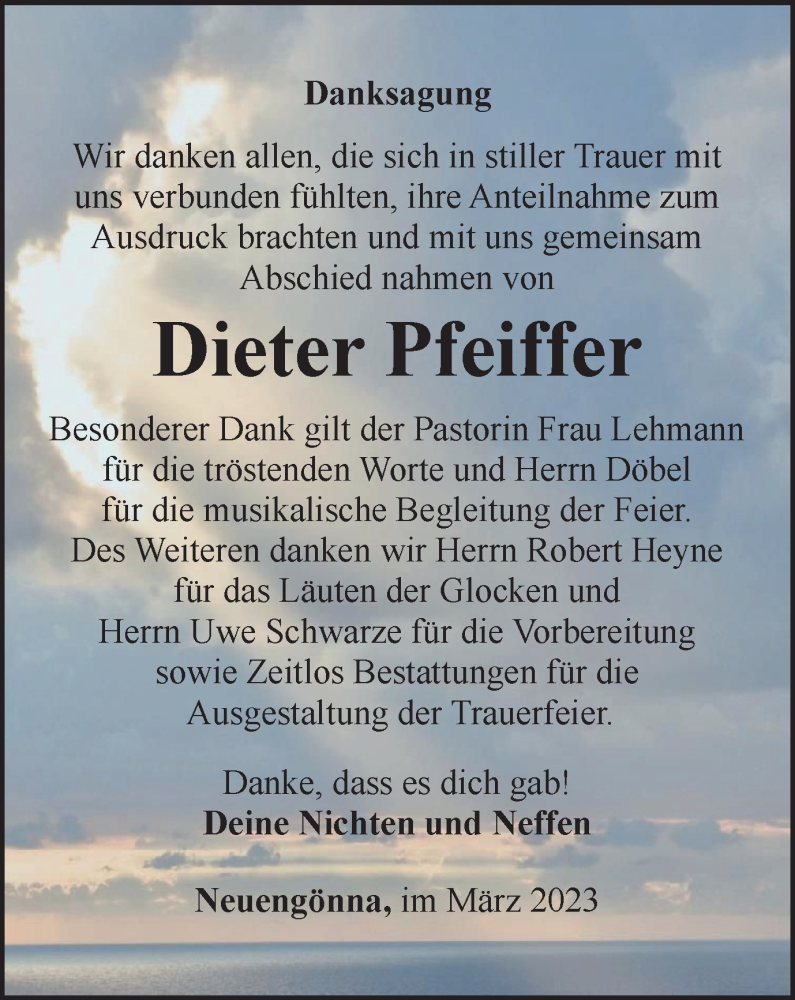 Danksagung

Wir danken allen, die sich in stiller Trauer mit uns verbunden fühlten, ihre Anteilnahme zum Ausdruck brachten und mit uns gemeinsam Abschied nahmen von

Dieter Pfeiffer

Besonderer Dank gilt der Pastorin Frau Lehmann für die tröstenden Worte und Herrn Döbel für die musikalische Begleitung der Feier. Des Weiteren danken wir Herrn Robert Heyne für das Läuten der Glocken und Herrn Uwe Schwarze für die Vorbereitung sowie Zeitlos Bestattungen für die Ausgestaltung der Trauerfeier.

Danke, dass es dich gab!
Deine Nichten und Neffen

Neuengönna, im März 2023